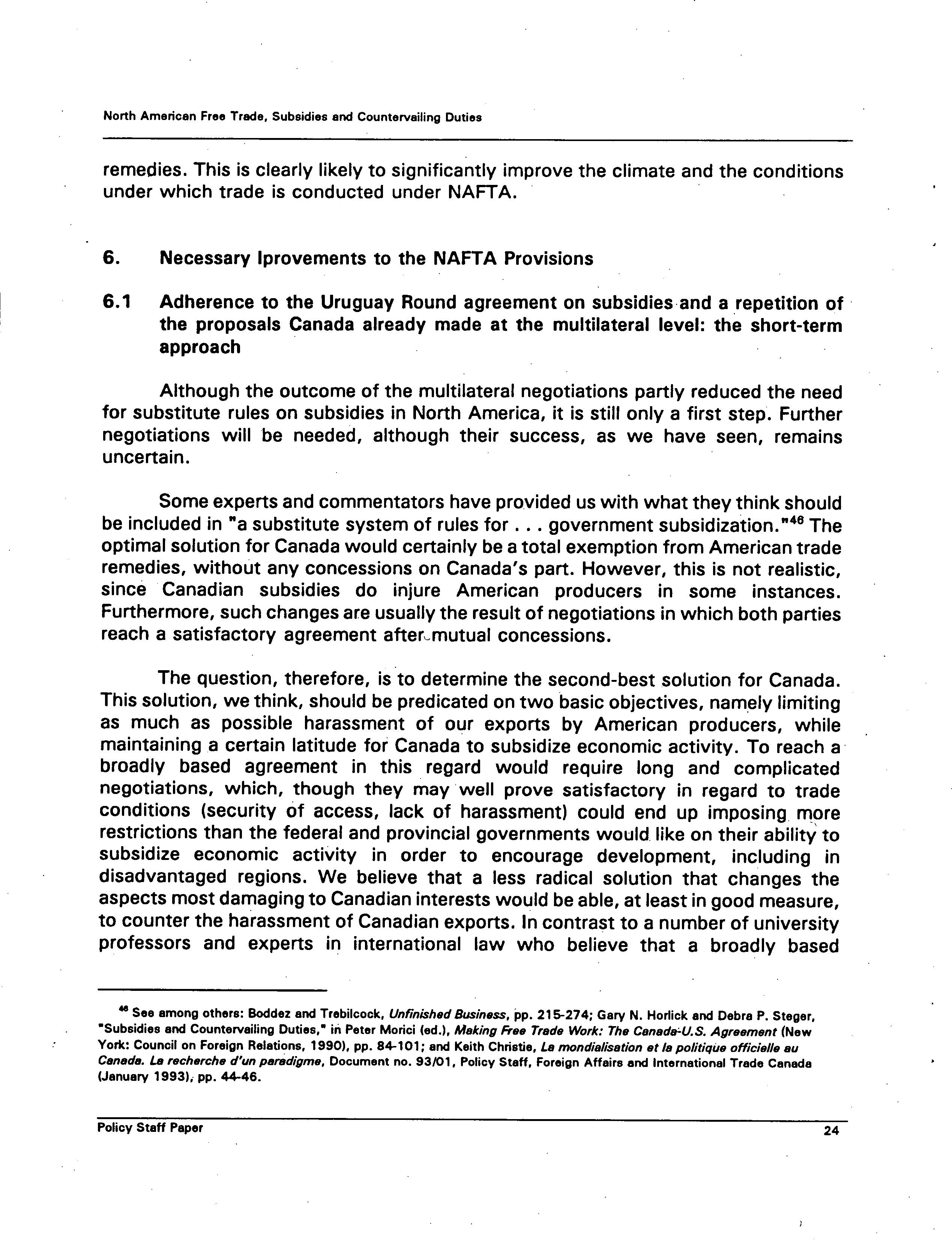 North American Free Trade, Subsidies and Countervailing Duties

remedies. This is clearly likely to significantly improve the climate and the conditions under which trade is conducted under NAFTA.

6. Necessary Iprovements to the NAFTA Provisions

6.1 Adherence to the Uruguay Round agreement on subsidies and a repetition of the proposals Canada already made at the multilateral level: the short-term approach

Although the outcome of the multilateral negotiations partly reduced the need for substitute rules on subsidies in North America, it is still only a first step. Further negotiations will be needed, although their success, as we have seen, remains uncertain.

Some experts and commentators have provided us with what they think should be included in "a substitute system of rules for . . . government subsidization."$^{46}$ The optimal solution for Canada would certainly be a total exemption from American trade remedies, without any concessions on Canada's part. However, this is not realistic, since Canadian subsidies do injure American producers in some instances. Furthermore, such changes are usually the result of negotiations in which both parties reach a satisfactory agreement after mutual concessions.

The question, therefore, is to determine the second-best solution for Canada. This solution, we think, should be predicated on two basic objectives, namely limiting as much as possible harassment of our exports by American producers, while maintaining a certain latitude for Canada to subsidize economic activity. To reach a broadly based agreement in this regard would require long and complicated negotiations, which, though they may well prove satisfactory in regard to trade conditions (security of access, lack of harassment) could end up imposing more restrictions than the federal and provincial governments would like on their ability to subsidize economic activity in order to encourage development, including in disadvantaged regions. We believe that a less radical solution that changes the aspects most damaging to Canadian interests would be able, at least in good measure, to counter the harassment of Canadian exports. In contrast to a number of university professors and experts in international law who believe that a broadly based

$^{46}$ See among others: Boddez and Trebilcock, Unfinished Business, pp. 215-274; Gary N. Horlick and Debra P. Steger, "Subsidies and Countervailing Duties," in Peter Morici (ed.), Making Free Trade Work: The Canada-U.S. Agreement (New York: Council on Foreign Relations, 1990), pp. 84-101; and Keith Christie, La mondialisation et la politique officielle au Canada. La recherche d'un paradigme, Document no. 93/01, Policy Staff, Foreign Affairs and International Trade Canada (January 1993), pp. 44-46.

Policy Staff Paper 24